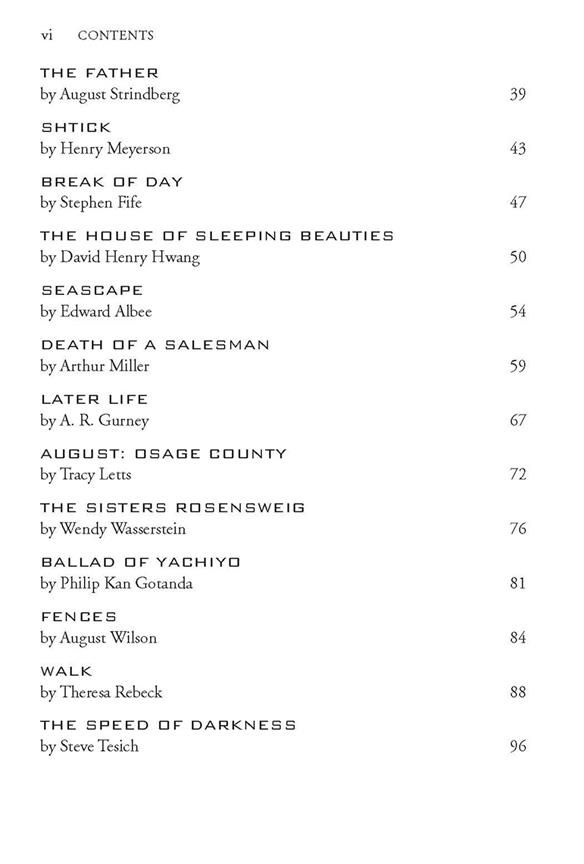 vi CONTENTS

THE FATHER
by August Strindberg 39

SHTICK
by Henry Meyerson 43

BREAK OF DAY
by Stephen Fife 47

THE HOUSE OF SLEEPING BEAUTIES
by David Henry Hwang 50

SEASCAPE
by Edward Albee 54

DEATH OF A SALESMAN
by Arthur Miller 59

LATER LIFE
by A. R. Gurney 67

AUGUST: OSAGE COUNTY
by Tracy Letts 72

THE SISTERS ROSENSWEIG
by Wendy Wasserstein 76

BALLAD OF YACHIYO
by Philip Kan Gotanda 81

FENCES
by August Wilson 84

WALK
by Theresa Rebeck 88

THE SPEED OF DARKNESS
by Steve Tesich 96